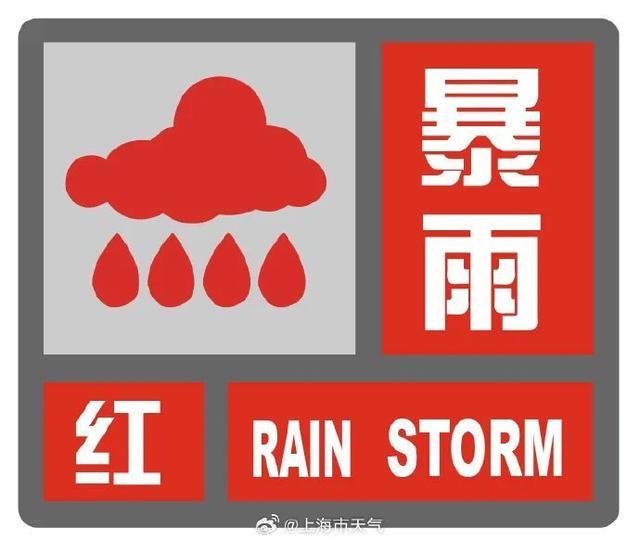 暴雨

红

RAIN STORM

@上海市天气